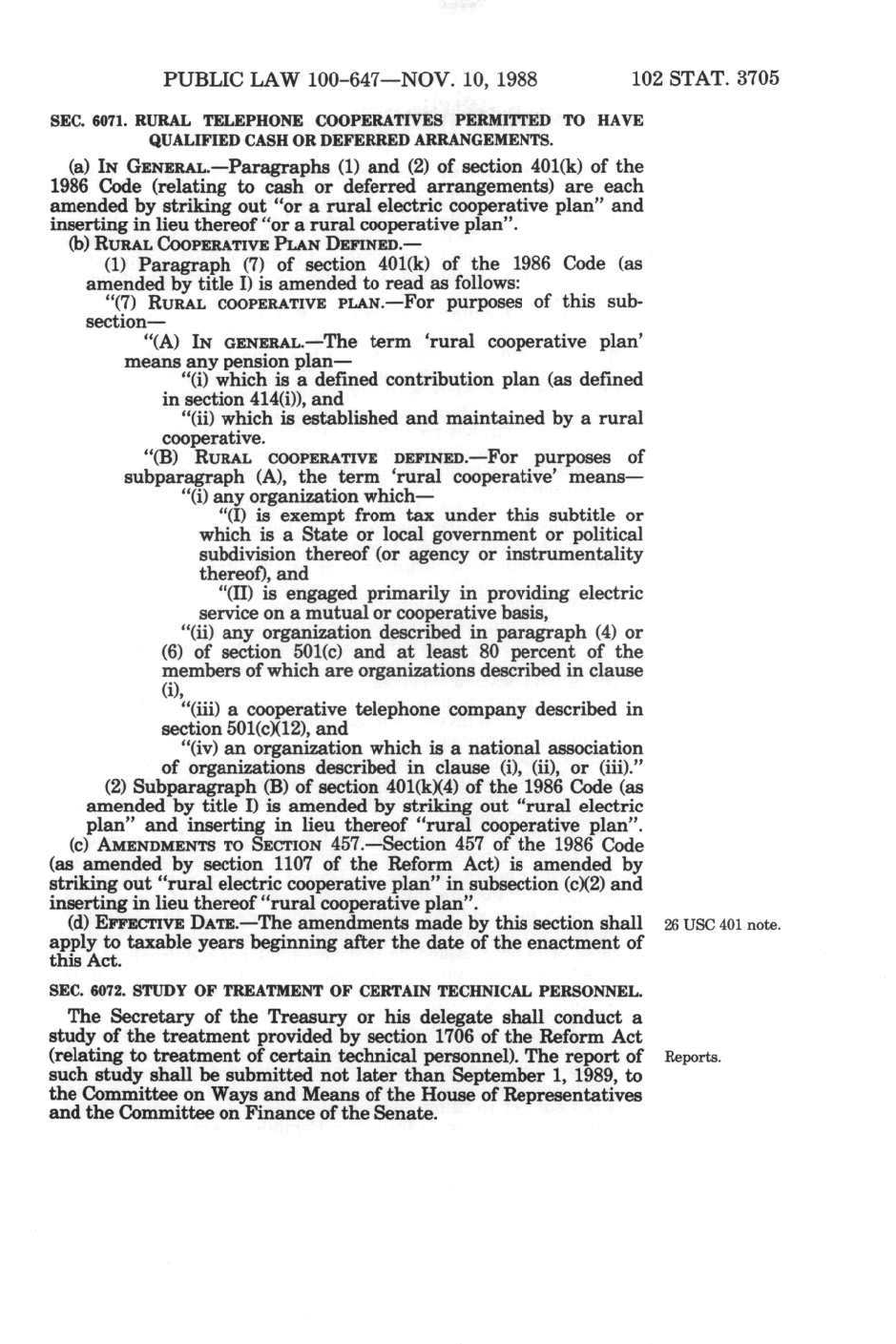 PUBLIC LAW 100-647—NOV. 10, 1988

102 STAT. 3705

SEC. 6071. RURAL TELEPHONE COOPERATIVES PERMITTED TO HAVE QUALIFIED CASH OR DEFERRED ARRANGEMENTS.

(a) IN GENERAL.—Paragraphs (1) and (2) of section 401(k) of the 1986 Code (relating to cash or deferred arrangements) are each amended by striking out "or a rural electric cooperative plan" and inserting in lieu thereof "or a rural cooperative plan".

(b) RURAL COOPERATIVE PLAN DEFINED.—

(1) Paragraph (7) of section 401(k) of the 1986 Code (as amended by title I) is amended to read as follows:

"(7) RURAL COOPERATIVE PLAN.—For purposes of this subsection—

"(A) IN GENERAL.—The term 'rural cooperative plan' means any pension plan—

"(i) which is a defined contribution plan (as defined in section 414(i)), and

"(ii) which is established and maintained by a rural cooperative.

"(B) RURAL COOPERATIVE DEFINED.—For purposes of subparagraph (A), the term 'rural cooperative' means—

"(i) any organization which—

"(I) is exempt from tax under this subtitle or which is a State or local government or political subdivision thereof (or agency or instrumentality thereof), and

"(II) is engaged primarily in providing electric service on a mutual or cooperative basis,

"(ii) any organization described in paragraph (4) or (6) of section 501(c) and at least 80 percent of the members of which are organizations described in clause (i),

"(iii) a cooperative telephone company described in section 501(c)(12), and

"(iv) an organization which is a national association of organizations described in clause (i), (ii), or (iii)."

(2) Subparagraph (B) of section 401(k)(4) of the 1986 Code (as amended by title I) is amended by striking out "rural electric plan" and inserting in lieu thereof "rural cooperative plan".

(c) AMENDMENTS TO SECTION 457.—Section 457 of the 1986 Code (as amended by section 1107 of the Reform Act) is amended by striking out "rural electric cooperative plan" in subsection (c)(2) and inserting in lieu thereof "rural cooperative plan".

(d) EFFECTIVE DATE.—The amendments made by this section shall apply to taxable years beginning after the date of the enactment of this Act.

26 USC 401 note.

SEC. 6072. STUDY OF TREATMENT OF CERTAIN TECHNICAL PERSONNEL.

The Secretary of the Treasury or his delegate shall conduct a study of the treatment provided by section 1706 of the Reform Act (relating to treatment of certain technical personnel). The report of such study shall be submitted not later than September 1, 1989, to the Committee on Ways and Means of the House of Representatives and the Committee on Finance of the Senate.

Reports.